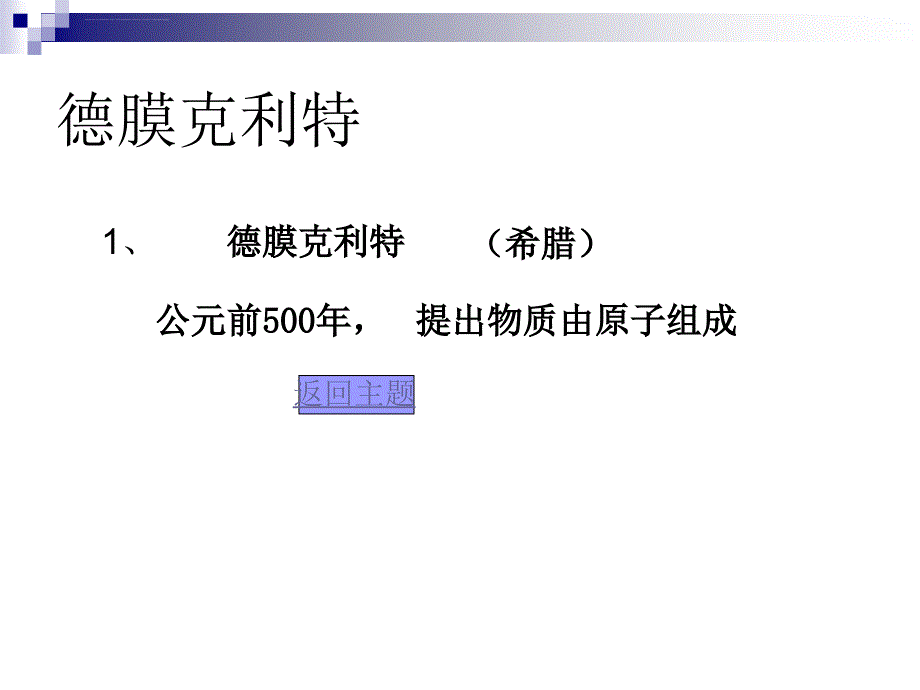 德膜克利特

1、 德膜克利特 （希腊）

公元前500年， 提出物质由原子组成

返回主题